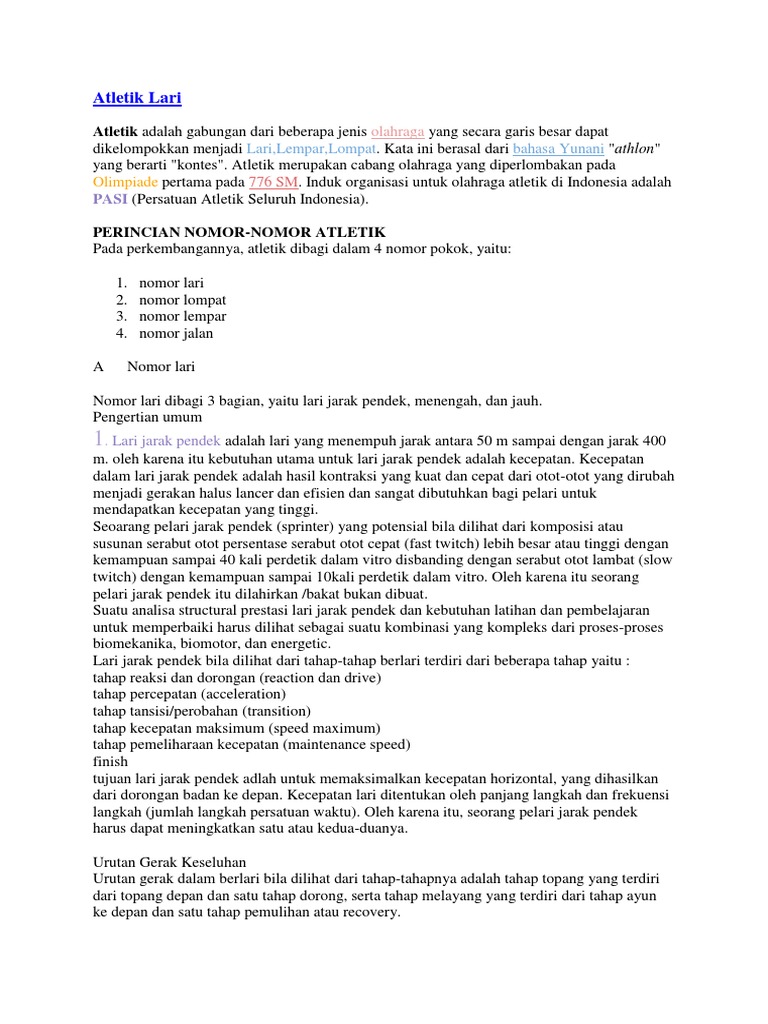 Atletik Lari

Atletik adalah gabungan dari beberapa jenis olahraga yang secara garis besar dapat dikelompokkan menjadi Lari,Lempar,Lompat. Kata ini berasal dari bahasa Yunani "athlon" yang berarti "kontes". Atletik merupakan cabang olahraga yang diperlombakan pada Olimpiade pertama pada 776 SM. Induk organisasi untuk olahraga atletik di Indonesia adalah PASI (Persatuan Atletik Seluruh Indonesia).

PERINCIAN NOMOR-NOMOR ATLETIK
Pada perkembangannya, atletik dibagi dalam 4 nomor pokok, yaitu:

1. nomor lari
2. nomor lompat
3. nomor lempar
4. nomor jalan

A Nomor lari

Nomor lari dibagi 3 bagian, yaitu lari jarak pendek, menengah, dan jauh.
Pengertian umum

1. Lari jarak pendek adalah lari yang menempuh jarak antara 50 m sampai dengan jarak 400 m. oleh karena itu kebutuhan utama untuk lari jarak pendek adalah kecepatan. Kecepatan dalam lari jarak pendek adalah hasil kontraksi yang kuat dan cepat dari otot-otot yang dirubah menjadi gerakan halus lancer dan efisien dan sangat dibutuhkan bagi pelari untuk mendapatkan kecepatan yang tinggi.

Seoarang pelari jarak pendek (sprinter) yang potensial bila dilihat dari komposisi atau susunan serabut otot persentase serabut otot cepat (fast twitch) lebih besar atau tinggi dengan kemampuan sampai 40 kali perdetik dalam vitro disbanding dengan serabut otot lambat (slow twitch) dengan kemampuan sampai 10kali perdetik dalam vitro. Oleh karena itu seorang pelari jarak pendek itu dilahirkan /bakat bukan dibuat.

Suatu analisa structural prestasi lari jarak pendek dan kebutuhan latihan dan pembelajaran untuk memperbaiki harus dilihat sebagai suatu kombinasi yang kompleks dari proses-proses biomekanika, biomotor, dan energetic.

Lari jarak pendek bila dilihat dari tahap-tahap berlari terdiri dari beberapa tahap yaitu :
tahap reaksi dan dorongan (reaction dan drive)
tahap percepatan (acceleration)
tahap tansisi/perobahan (transition)
tahap kecepatan maksimum (speed maximum)
tahap pemeliharaan kecepatan (maintenance speed)
finish

tujuan lari jarak pendek adlah untuk memaksimalkan kecepatan horizontal, yang dihasilkan dari dorongan badan ke depan. Kecepatan lari ditentukan oleh panjang langkah dan frekuensi langkah (jumlah langkah persatuan waktu). Oleh karena itu, seorang pelari jarak pendek harus dapat meningkatkan satu atau kedua-duanya.

Urutan Gerak Keseluhan
Urutan gerak dalam berlari bila dilihat dari tahap-tahapnya adalah tahap topang yang terdiri dari topang depan dan satu tahap dorong, serta tahap melayang yang terdiri dari tahap ayun ke depan dan satu tahap pemulihan atau recovery.